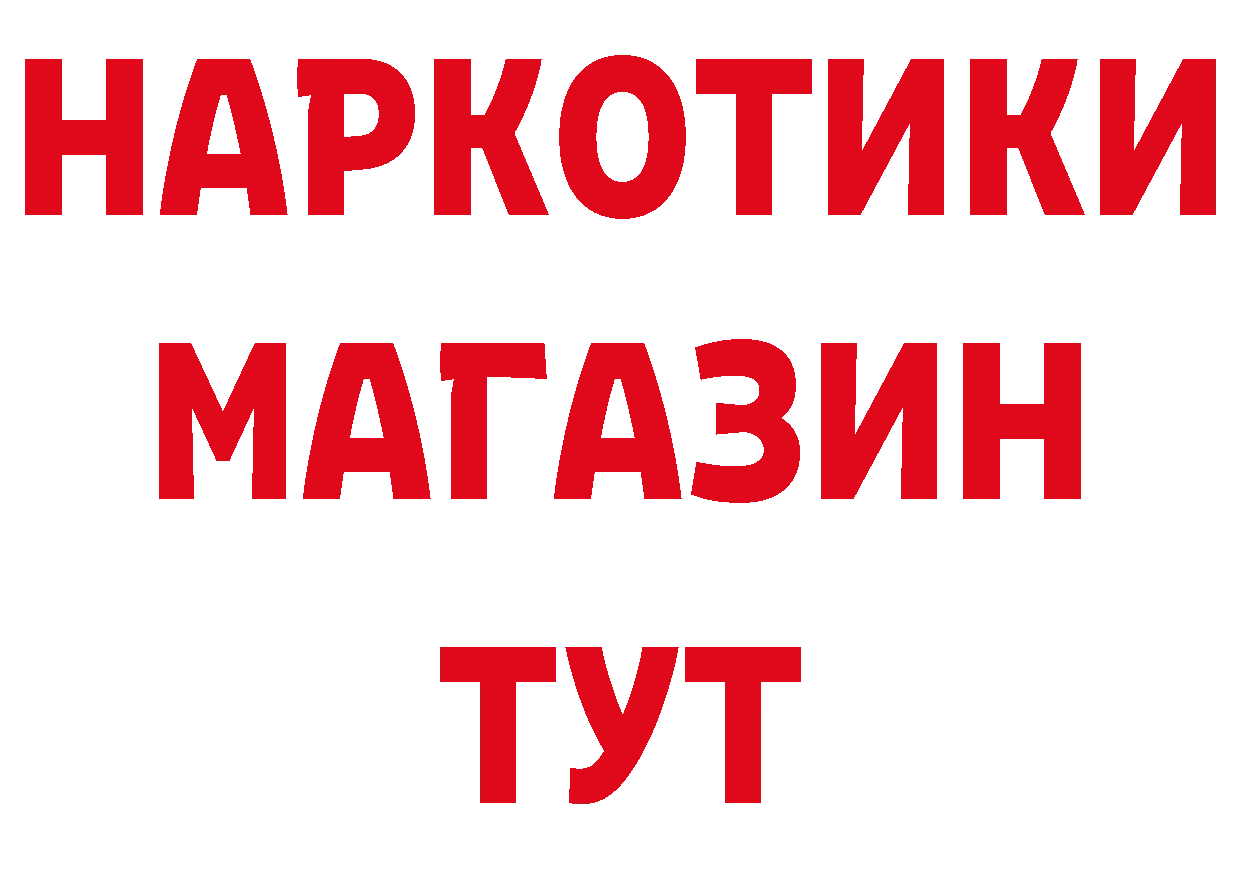 НАРКОТИКИ
МАГАЗИН
ТУТ